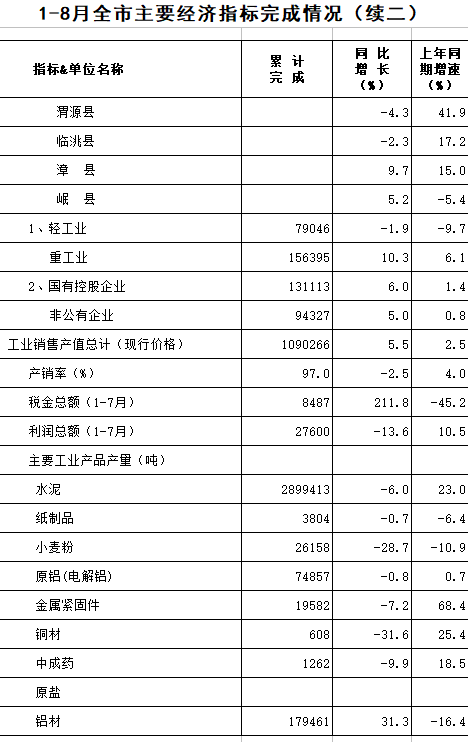 1-8月全市主要经济指标完成情况（续二）

| 指标&单位名称 | 累计完成 | 同比增长（%） | 上年同期增速（%） |
|---|---|---|---|
| 渭源县 | | -4.3 | 41.9 |
| 临洮县 | | -2.3 | 17.2 |
| 漳县 | | 9.7 | 15.0 |
| 岷县 | | 5.2 | -5.4 |
| 1、轻工业 | 79046 | -1.9 | -9.7 |
| 重工业 | 156395 | 10.3 | 6.1 |
| 2、国有控股企业 | 131113 | 6.0 | 1.4 |
| 非公有企业 | 94327 | 5.0 | 0.8 |
| 工业销售产值总计（现行价格） | 1090266 | 5.5 | 2.5 |
| 产销率（%） | 97.0 | -2.5 | 4.0 |
| 税金总额（1-7月） | 8487 | 211.8 | -45.2 |
| 利润总额（1-7月） | 27600 | -13.6 | 10.5 |
| 主要工业产品产量（吨） | | | |
| 水泥 | 2899413 | -6.0 | 23.0 |
| 纸制品 | 3804 | -0.7 | -6.4 |
| 小麦粉 | 26158 | -28.7 | -10.9 |
| 原铝(电解铝) | 74857 | -0.8 | 0.7 |
| 金属紧固件 | 19582 | -7.2 | 68.4 |
| 铜材 | 608 | -31.6 | 25.4 |
| 中成药 | 1262 | -9.9 | 18.5 |
| 原盐 | | | |
| 铝材 | 179461 | 31.3 | -16.4 |